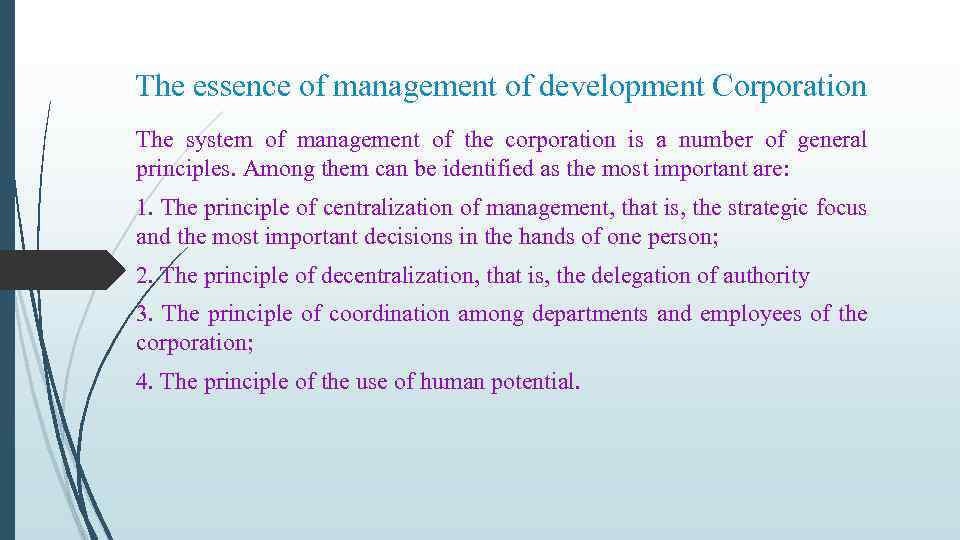 The essence of management of development Corporation

The system of management of the corporation is a number of general principles. Among them can be identified as the most important are:

1. The principle of centralization of management, that is, the strategic focus and the most important decisions in the hands of one person;

2. The principle of decentralization, that is, the delegation of authority

3. The principle of coordination among departments and employees of the corporation;

4. The principle of the use of human potential.